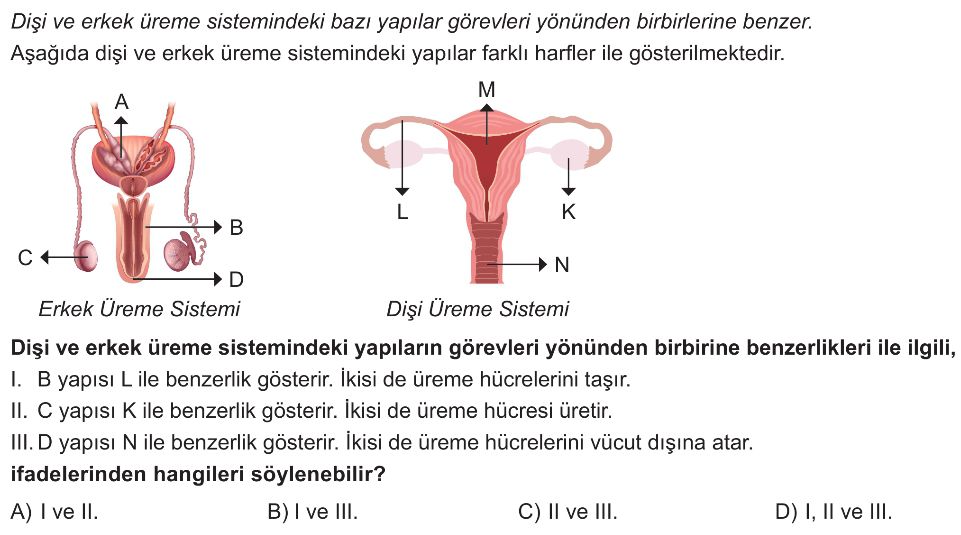 Dişi ve erkek üreme sistemindeki bazı yapılar görevleri yönünden birbirlerine benzer.
Aşağıda dişi ve erkek üreme sistemindeki yapılar farklı harfler ile gösterilmektedir.

A
B
C
D
Erkek Üreme Sistemi

M
L
K
N
Dişi Üreme Sistemi

Dişi ve erkek üreme sistemindeki yapıların görevleri yönünden birbirine benzerlikleri ile ilgili,
I. B yapısı L ile benzerlik gösterir. İkisi de üreme hücrelerini taşır.
II. C yapısı K ile benzerlik gösterir. İkisi de üreme hücresi üretir.
III. D yapısı N ile benzerlik gösterir. İkisi de üreme hücrelerini vücut dışına atar.
ifadelerinden hangileri söylenebilir?

A) I ve II.
B) I ve III.
C) II ve III.
D) I, II ve III.